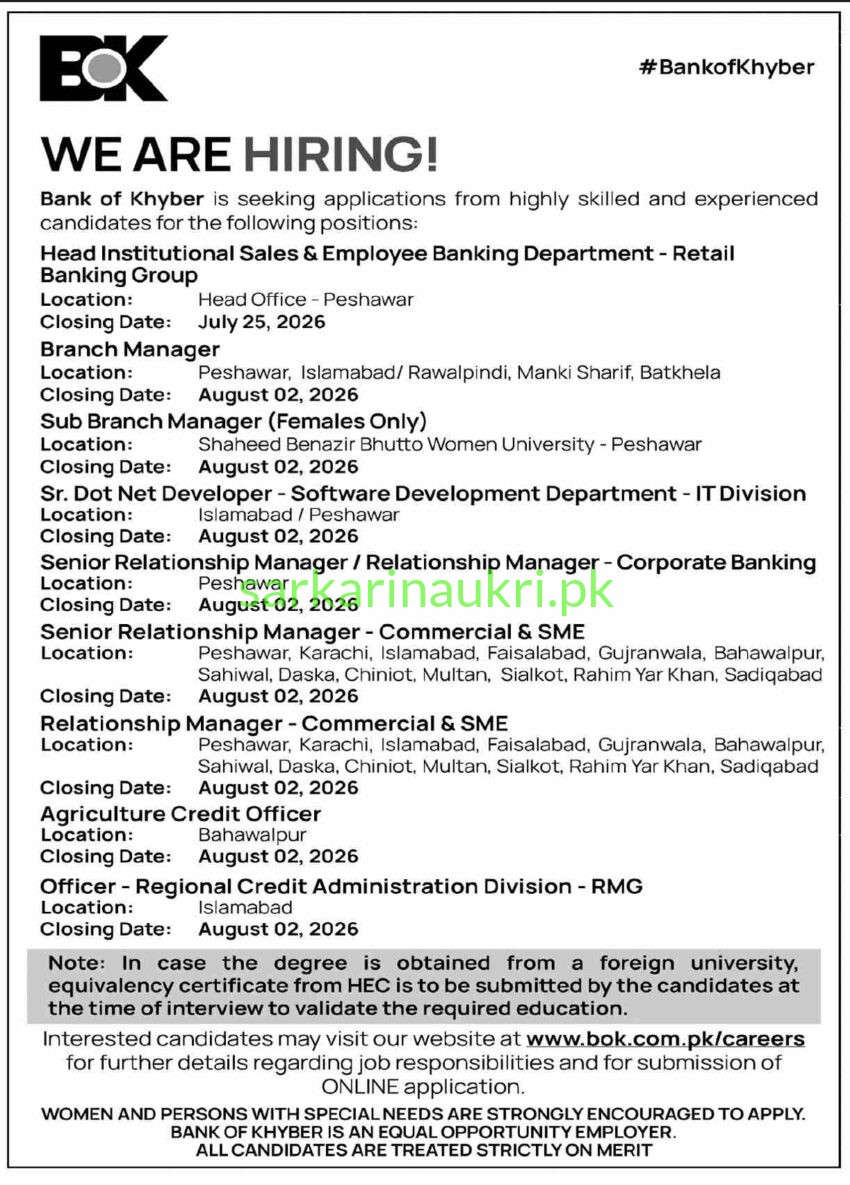 BOK

#BankofKhyber

WE ARE HIRING!

Bank of Khyber is seeking applications from highly skilled and experienced candidates for the following positions:

Head Institutional Sales & Employee Banking Department - Retail Banking Group
Location: Head Office - Peshawar
Closing Date: July 25, 2026

Branch Manager
Location: Peshawar, Islamabad/ Rawalpindi, Manki Sharif, Batkhela
Closing Date: August 02, 2026

Sub Branch Manager (Females Only)
Location: Shaheed Benazir Bhutto Women University - Peshawar
Closing Date: August 02, 2026

Sr. Dot Net Developer - Software Development Department - IT Division
Location: Islamabad / Peshawar
Closing Date: August 02, 2026

Senior Relationship Manager / Relationship Manager - Corporate Banking
Location: Peshawar
Closing Date: August 02, 2026

Senior Relationship Manager - Commercial & SME
Location: Peshawar, Karachi, Islamabad, Faisalabad, Gujranwala, Bahawalpur, Sahiwal, Daska, Chiniot, Multan, Sialkot, Rahim Yar Khan, Sadiqabad
Closing Date: August 02, 2026

Relationship Manager - Commercial & SME
Location: Peshawar, Karachi, Islamabad, Faisalabad, Gujranwala, Bahawalpur, Sahiwal, Daska, Chiniot, Multan, Sialkot, Rahim Yar Khan, Sadiqabad
Closing Date: August 02, 2026

Agriculture Credit Officer
Location: Bahawalpur
Closing Date: August 02, 2026

Officer - Regional Credit Administration Division - RMG
Location: Islamabad
Closing Date: August 02, 2026

Note: In case the degree is obtained from a foreign university, equivalency certificate from HEC is to be submitted by the candidates at the time of interview to validate the required education.

Interested candidates may visit our website at www.bok.com.pk/careers for further details regarding job responsibilities and for submission of ONLINE application.

WOMEN AND PERSONS WITH SPECIAL NEEDS ARE STRONGLY ENCOURAGED TO APPLY.
BANK OF KHYBER IS AN EQUAL OPPORTUNITY EMPLOYER.
ALL CANDIDATES ARE TREATED STRICTLY ON MERIT

sarkarinaukri.pk